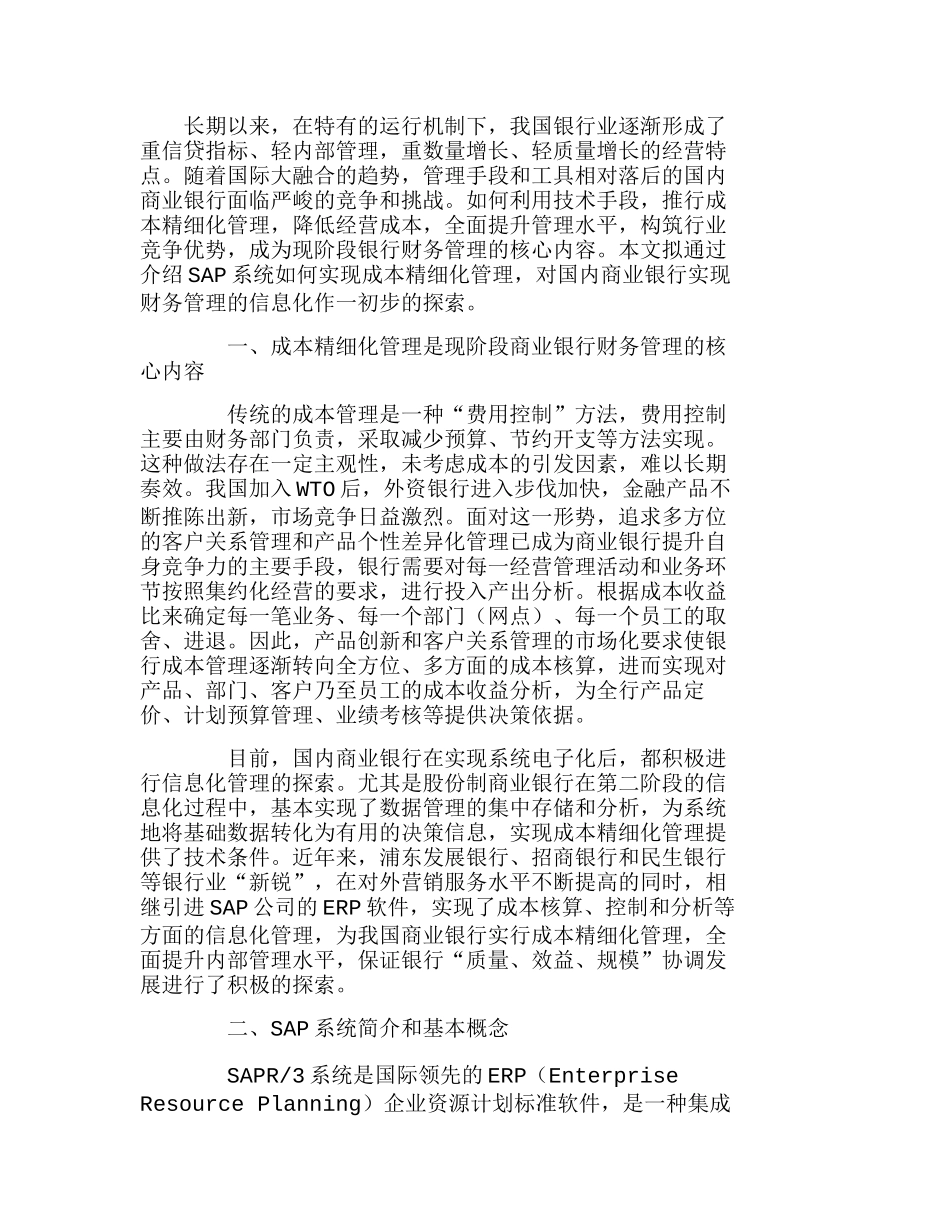 长期以来，在特有的运行机制下，我国银行业逐渐形成了重信贷指标、轻内部管理，重数量增长、轻质量增长的经营特点。随着国际大融合的趋势，管理手段和工具相对落后的国内商业银行面临严峻的竞争和挑战。如何利用技术手段，推行成本精细化管理，降低经营成本，全面提升管理水平，构筑行业竞争优势，成为现阶段银行财务管理的核心内容。本文拟通过介绍 SAP 系统如何实现成本精细化管理，对国内商业银行实现财务管理的信息化作一初步的探索。

一、成本精细化管理是现阶段商业银行财务管理的核心内容

传统的成本管理是一种“费用控制”方法，费用控制主要由财务部门负责，采取减少预算、节约开支等方法实现。这种做法存在一定主观性，未考虑成本的引发因素，难以长期奏效。我国加入 WTO 后，外资银行进入步伐加快，金融产品不断推陈出新，市场竞争日益激烈。面对这一形势，追求多方位的客户关系管理和产品个性差异化管理已成为商业银行提升自身竞争力的主要手段，银行需要对每一经营管理活动和业务环节按照集约化经营的要求，进行投入产出分析。根据成本收益比来确定每一笔业务、每一个部门（网点）、每一个员工的取舍、进退。因此，产品创新和客户关系管理的市场化要求使银行成本管理逐渐转向全方位、多方面的成本核算，进而实现对产品、部门、客户乃至员工的成本收益分析，为全行产品定价、计划预算管理、业绩考核等提供决策依据。

目前，国内商业银行在实现系统电子化后，都积极进行信息化管理的探索。尤其是股份制商业银行在第二阶段的信息化过程中，基本实现了数据管理的集中存储和分析，为系统地将基础数据转化为有用的决策信息，实现成本精细化管理提供了技术条件。近年来，浦东发展银行、招商银行和民生银行等银行业“新锐”，在对外营销服务水平不断提高的同时，相继引进 SAP 公司的 ERP 软件，实现了成本核算、控制和分析等方面的信息化管理，为我国商业银行实行成本精细化管理，全面提升内部管理水平，保证银行“质量、效益、规模”协调发展进行了积极的探索。

二、SAP 系统简介和基本概念

SAPR/3 系统是国际领先的 ERP（Enterprise Resource Planning）企业资源计划标准软件，是一种集成